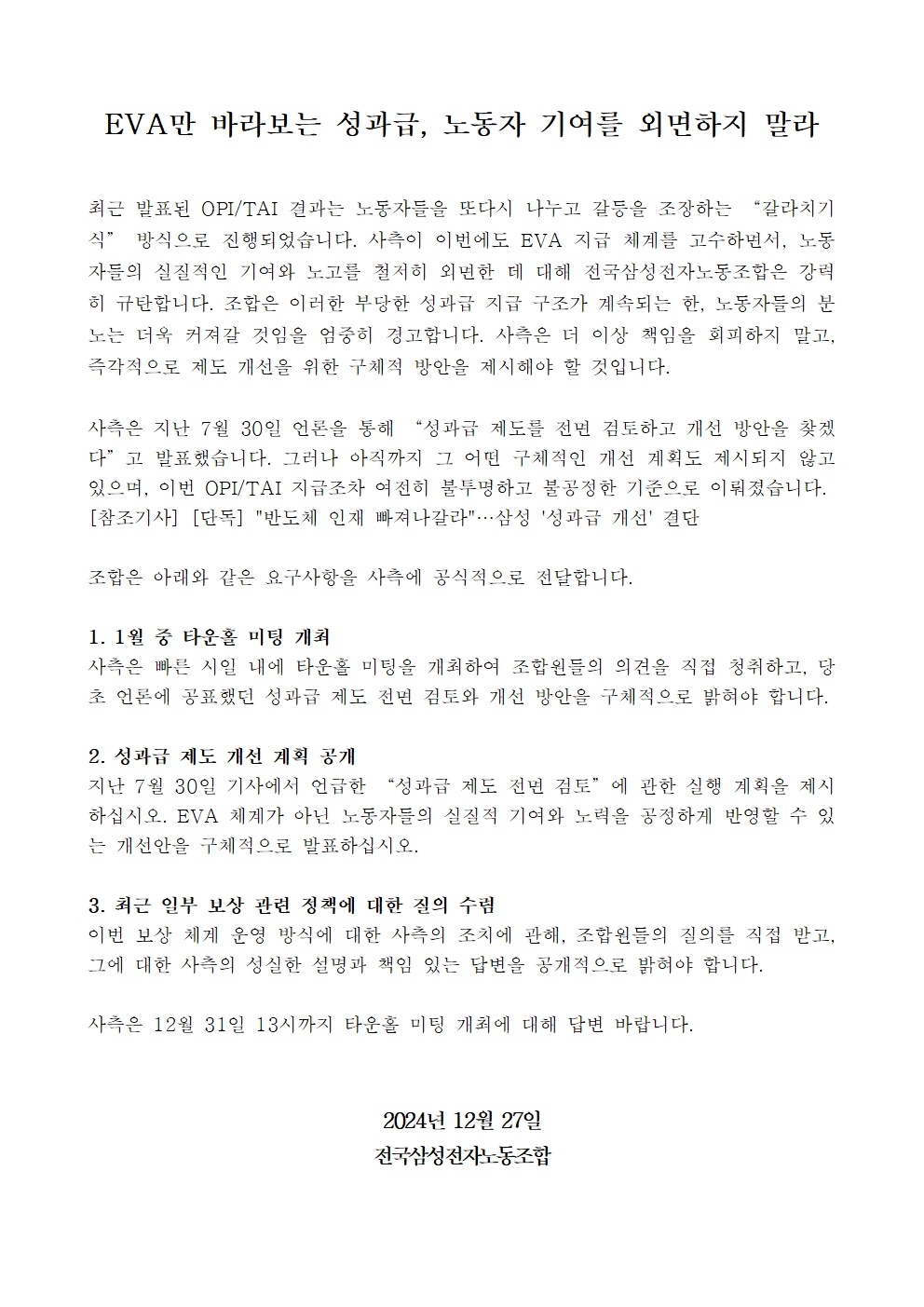 EVA만 바라보는 성과급, 노동자 기여를 외면하지 말라

최근 발표된 OPI/TAI 결과는 노동자들을 또다시 나누고 갈등을 조장하는 “갈라치기식” 방식으로 진행되었습니다. 사측이 이번에도 EVA 지급 체계를 고수하면서, 노동자들의 실질적인 기여와 노고를 철저히 외면한 데 대해 전국삼성전자노동조합은 강력히 규탄합니다. 조합은 이러한 부당한 성과급 지급 구조가 계속되는 한, 노동자들의 분노는 더욱 커져갈 것임을 엄중히 경고합니다. 사측은 더 이상 책임을 회피하지 말고, 즉각적으로 제도 개선을 위한 구체적 방안을 제시해야 할 것입니다.

사측은 지난 7월 30일 언론을 통해 “성과급 제도를 전면 검토하고 개선 방안을 찾겠다”고 발표했습니다. 그러나 아직까지 그 어떤 구체적인 개선 계획도 제시되지 않고 있으며, 이번 OPI/TAI 지급조차 여전히 불투명하고 불공정한 기준으로 이뤄졌습니다.
[참조기사] [단독] "반도체 인재 빠져나갈라"…삼성 '성과급 개선' 결단

조합은 아래와 같은 요구사항을 사측에 공식적으로 전달합니다.

1. 1월 중 타운홀 미팅 개최
사측은 빠른 시일 내에 타운홀 미팅을 개최하여 조합원들의 의견을 직접 청취하고, 당초 언론에 공표했던 성과급 제도 전면 검토와 개선 방안을 구체적으로 밝혀야 합니다.

2. 성과급 제도 개선 계획 공개
지난 7월 30일 기사에서 언급한 “성과급 제도 전면 검토”에 관한 실행 계획을 제시하십시오. EVA 체계가 아닌 노동자들의 실질적 기여와 노력을 공정하게 반영할 수 있는 개선안을 구체적으로 발표하십시오.

3. 최근 일부 보상 관련 정책에 대한 질의 수렴
이번 보상 체계 운영 방식에 대한 사측의 조치에 관해, 조합원들의 질의를 직접 받고, 그에 대한 사측의 성실한 설명과 책임 있는 답변을 공개적으로 밝혀야 합니다.

사측은 12월 31일 13시까지 타운홀 미팅 개최에 대해 답변 바랍니다.

2024년 12월 27일
전국삼성전자노동조합